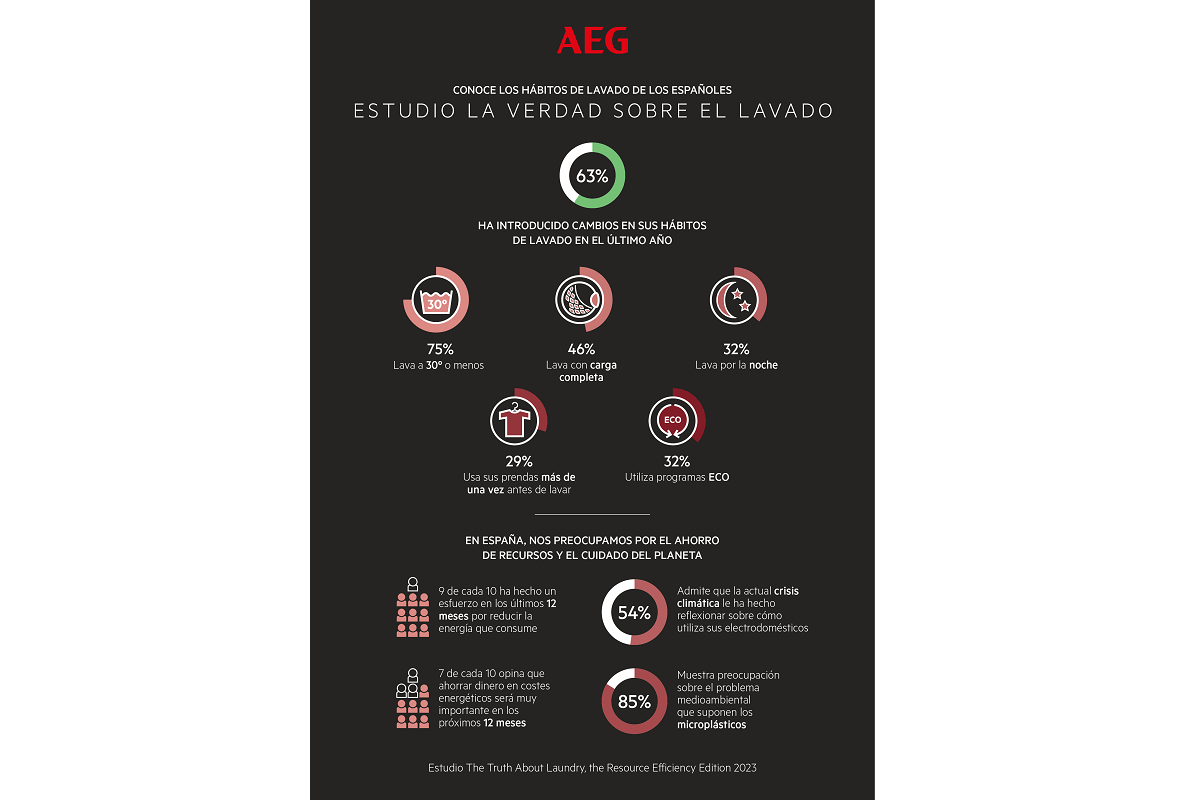 AEG

CONOCE LOS HÁBITOS DE LAVADO DE LOS ESPAÑOLES
ESTUDIO LA VERDAD SOBRE EL LAVADO

63%

HA INTRODUCIDO CAMBIOS EN SUS HÁBITOS DE LAVADO EN EL ÚLTIMO AÑO

30°
75%
Lava a 30° o menos

46%
Lava con carga completa

32%
Lava por la noche

29%
Usa sus prendas más de una vez antes de lavar

ECO
32%
Utiliza programas ECO

EN ESPAÑA, NOS PREOCUPAMOS POR EL AHORRO DE RECURSOS Y EL CUIDADO DEL PLANETA

9 de cada 10 ha hecho un esfuerzo en los últimos 12 meses por reducir la energía que consume

54%
Admite que la actual crisis climática le ha hecho reflexionar sobre cómo utiliza sus electrodomésticos

7 de cada 10 opina que ahorrar dinero en costes energéticos será muy importante en los próximos 12 meses

85%
Muestra preocupación sobre el problema medioambiental que suponen los microplásticos

Estudio The Truth About Laundry, the Resource Efficiency Edition 2023